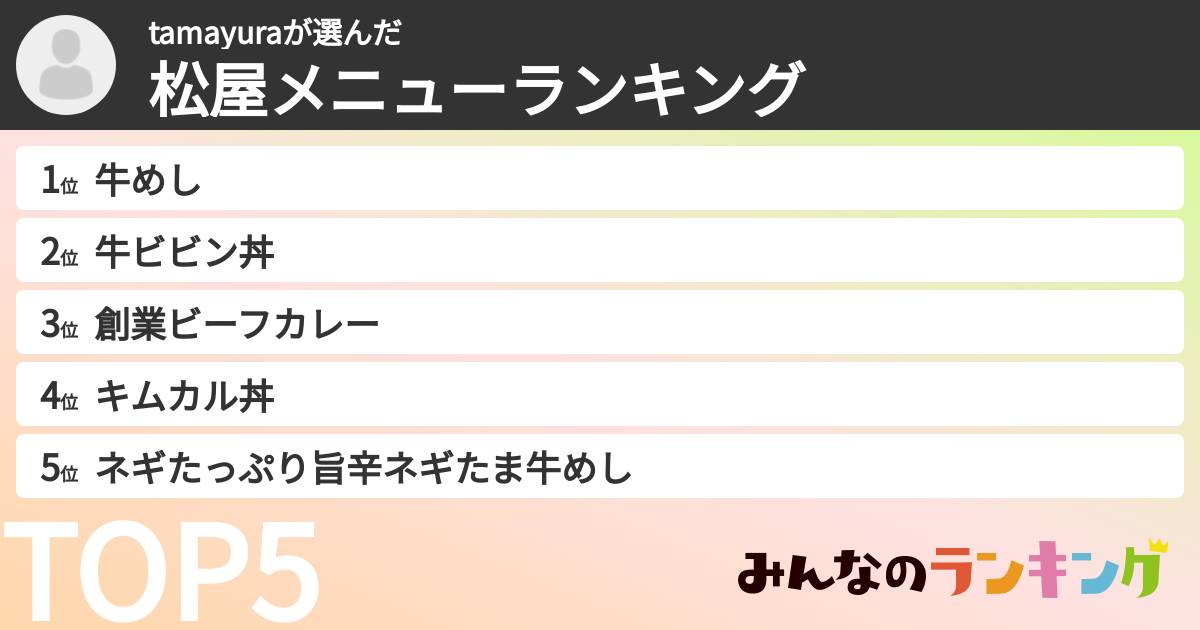 tamayuraが選んだ
松屋メニューランキング

1位 牛めし
2位 牛ビビン丼
3位 創業ビーフカレー
4位 キムカル丼
5位 ネギたっぷり旨辛ネギたま牛めし

TOP5

みんなのランキング